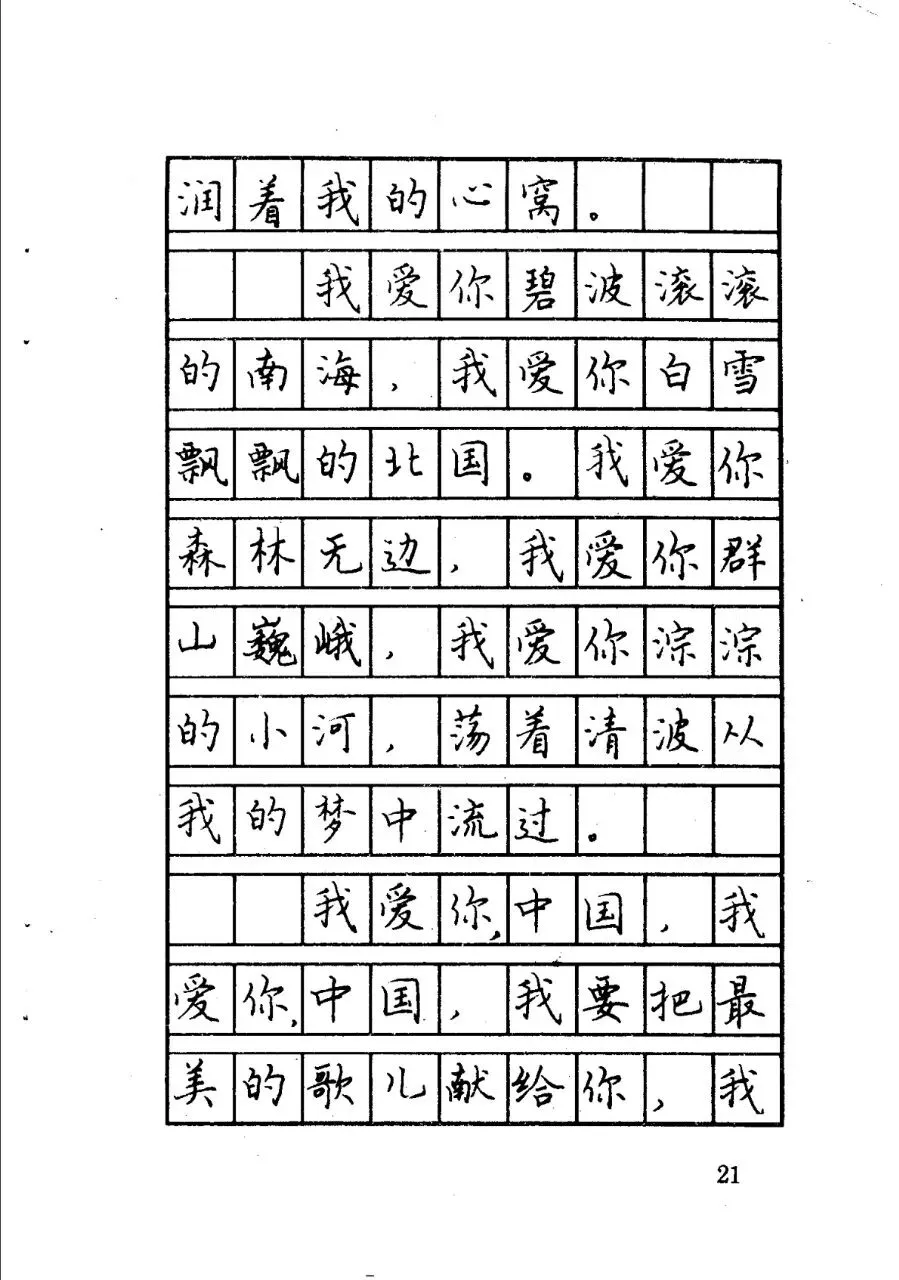 润着我的心窝。

我爱你碧波滚滚的南海，我爱你白雪飘飘的北国。我爱你森林无边，我爱你群山巍峨，我爱你淙淙的小河，荡着清波从我的梦中流过。

我爱你，中国，我爱你，中国，我要把最美的歌儿献给你，我

21